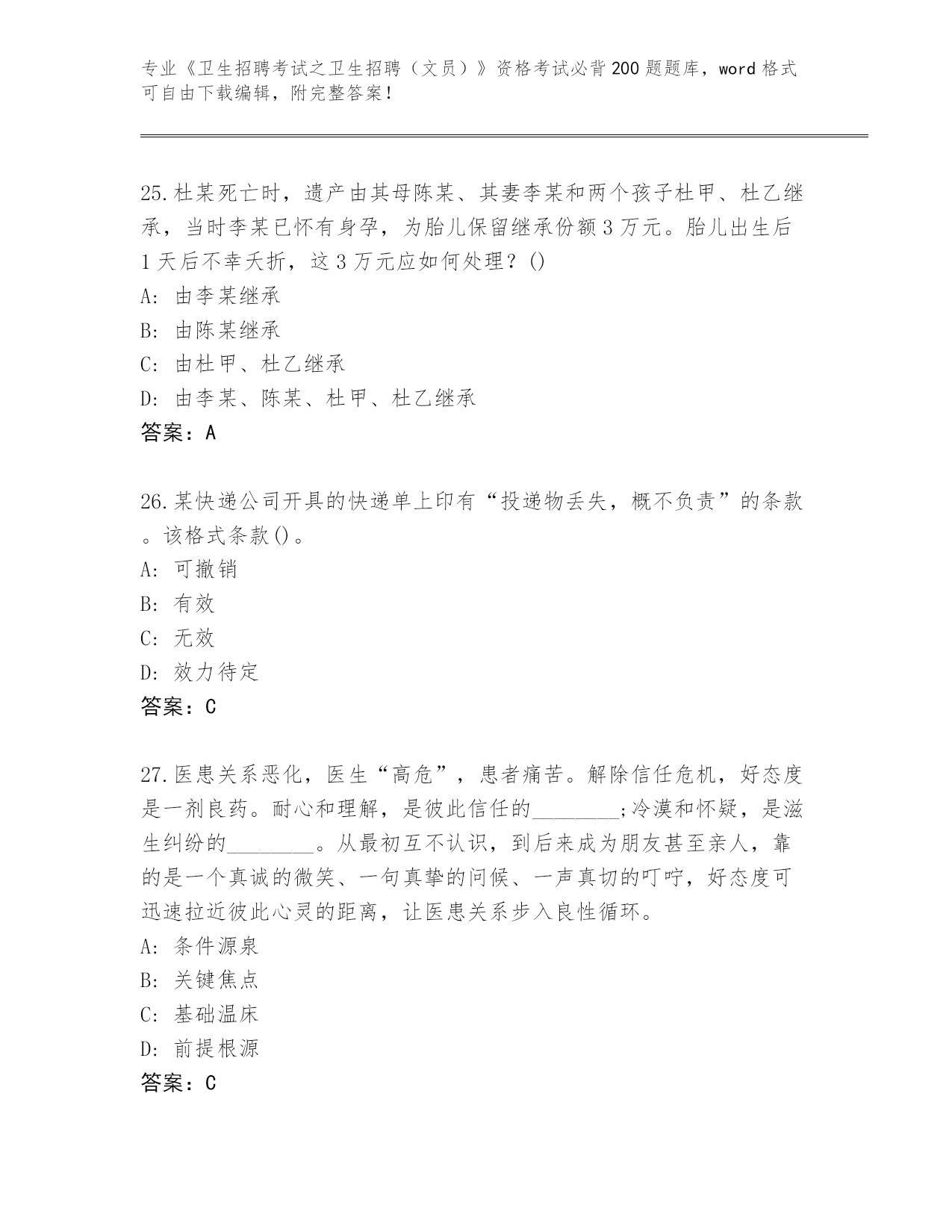 专业《卫生招聘考试之卫生招聘（文员）》资格考试必背200题题库，word格式可自由下载编辑，附完整答案！

25.杜某死亡时，遗产由其母陈某、其妻李某和两个孩子杜甲、杜乙继承，当时李某已怀有身孕，为胎儿保留继承份额3万元。胎儿出生后1天后不幸夭折，这3万元应如何处理？()
A: 由李某继承
B: 由陈某继承
C: 由杜甲、杜乙继承
D: 由李某、陈某、杜甲、杜乙继承
答案：A

26.某快递公司开具的快递单上印有“投递物丢失，概不负责”的条款。该格式条款()。
A: 可撤销
B: 有效
C: 无效
D: 效力待定
答案：C

27.医患关系恶化，医生“高危”，患者痛苦。解除信任危机，好态度是一剂良药。耐心和理解，是彼此信任的________;冷漠和怀疑，是滋生纠纷的________。从最初互不认识，到后来成为朋友甚至亲人，靠的是一个真诚的微笑、一句真挚的问候、一声真切的叮咛，好态度可迅速拉近彼此心灵的距离，让医患关系步入良性循环。
A: 条件源泉
B: 关键焦点
C: 基础温床
D: 前提根源
答案：C